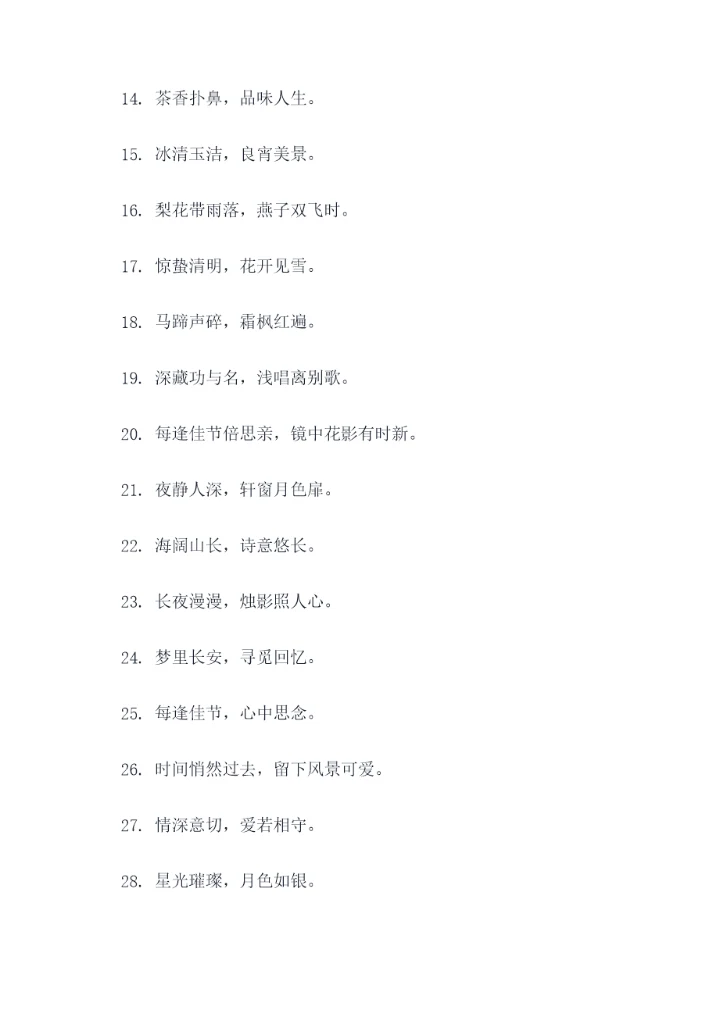 14. 茶香扑鼻，品味人生。

15. 冰清玉洁，良宵美景。

16. 梨花带雨落，燕子双飞时。

17. 惊蛰清明，花开见雪。

18. 马蹄声碎，霜枫红遍。

19. 深藏功与名，浅唱离别歌。

20. 每逢佳节倍思亲，镜中花影有时新。

21. 夜静人深，轩窗月色扉。

22. 海阔山长，诗意悠长。

23. 长夜漫漫，烛影照人心。

24. 梦里长安，寻觅回忆。

25. 每逢佳节，心中思念。

26. 时间悄然过去，留下风景可爱。

27. 情深意切，爱若相守。

28. 星光璀璨，月色如银。